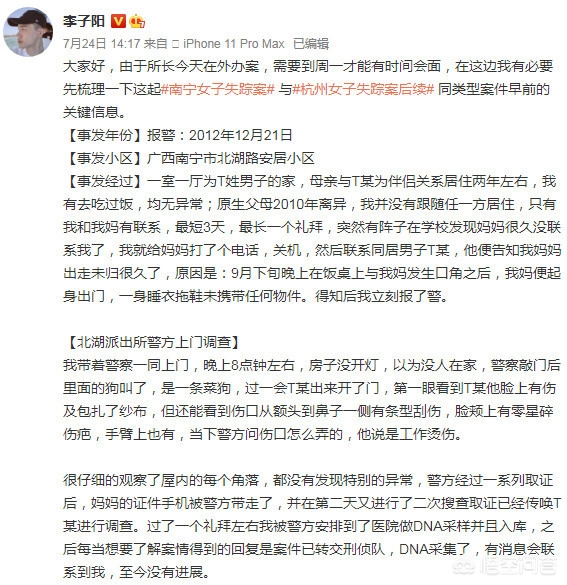 李子阳

7月24日 14:17 来自 iPhone 11 Pro Max 已编辑

大家好，由于所长今天在外办案，需要到周一才能有时间会面，在这边我有必要先梳理一下这起#南宁女子失踪案# 与#杭州女子失踪案后续# 同类型案件早前的关键信息。

【事发年份】报警：2012年12月21日
【事发小区】广西南宁市北湖路安居小区
【事发经过】一室一厅为T姓男子的家，母亲与T某为伴侣关系居住两年左右，我有去吃过饭，均无异常；原生父母2010年离异，我并没有跟随任一方居住，只有我和我妈有联系，最短3天，最长一个礼拜，突然有阵子在学校发现妈妈很久没联系我了，我就给妈妈打了个电话，关机，然后联系同居男子T某，他便告知我妈妈出走未归很久了，原因是：9月下旬晚上在饭桌上与我妈发生口角之后，我妈便起身出门，一身睡衣拖鞋未携带任何物件。得知后我立刻报了警。

【北湖派出所警方上门调查】
我带着警察一同上门，晚上8点钟左右，房子没开灯，以为没人在家，警察敲门后里面的狗叫了，是一条菜狗，过一会T某出来开了门，第一眼看到T某他脸上有伤及包扎了纱布，但还能看到伤口从额头到鼻子一侧有条型刮伤，脸颊上有零星碎伤疤，手臂上也有，当下警方问伤口怎么弄的，他说是工作烫伤。

很仔细的观察了屋内的每个角落，都没有发现特别的异常，警方经过一系列取证后，妈妈的证件手机被警方带走了，并在第二天又进行了二次搜查取证已经传唤T某进行调查。过了一个礼拜左右我被警方安排到了医院做DNA采样并且入库，之后每当想要了解案情得到的回复是案件已转交刑侦队，DNA采集了，有消息会联系到我，至今没有进展。

悟空问答